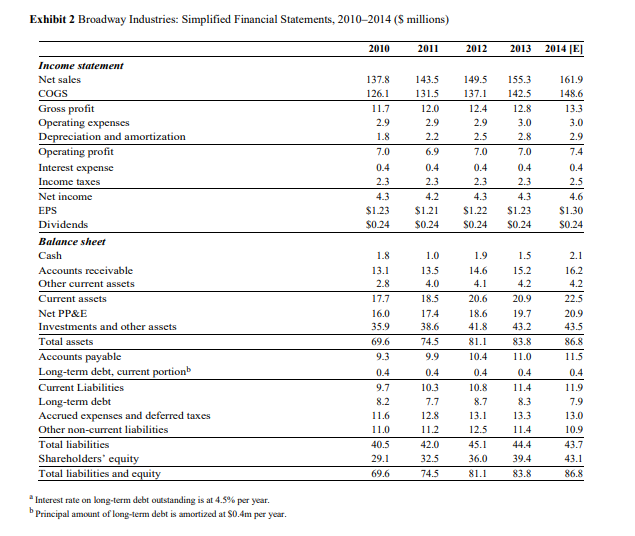 **Exhibit 2** Broadway Industries: Simplified Financial Statements, 2010–2014 ($ millions)

| | 2010 | 2011 | 2012 | 2013 | 2014 [E] |
|---|---|---|---|---|---|
| ***Income statement*** | | | | | |
| Net sales | 137.8 | 143.5 | 149.5 | 155.3 | 161.9 |
| COGS | 126.1 | 131.5 | 137.1 | 142.5 | 148.6 |
| Gross profit | 11.7 | 12.0 | 12.4 | 12.8 | 13.3 |
| Operating expenses | 2.9 | 2.9 | 2.9 | 3.0 | 3.0 |
| Depreciation and amortization | 1.8 | 2.2 | 2.5 | 2.8 | 2.9 |
| Operating profit | 7.0 | 6.9 | 7.0 | 7.0 | 7.4 |
| Interest expense | 0.4 | 0.4 | 0.4 | 0.4 | 0.4 |
| Income taxes | 2.3 | 2.3 | 2.3 | 2.3 | 2.5 |
| Net income | 4.3 | 4.2 | 4.3 | 4.3 | 4.6 |
| EPS | $1.23 | $1.21 | $1.22 | $1.23 | $1.30 |
| Dividends | $0.24 | $0.24 | $0.24 | $0.24 | $0.24 |
| ***Balance sheet*** | | | | | |
| Cash | 1.8 | 1.0 | 1.9 | 1.5 | 2.1 |
| Accounts receivable | 13.1 | 13.5 | 14.6 | 15.2 | 16.2 |
| Other current assets | 2.8 | 4.0 | 4.1 | 4.2 | 4.2 |
| Current assets | 17.7 | 18.5 | 20.6 | 20.9 | 22.5 |
| Net PP&E | 16.0 | 17.4 | 18.6 | 19.7 | 20.9 |
| Investments and other assets | 35.9 | 38.6 | 41.8 | 43.2 | 43.5 |
| Total assets | 69.6 | 74.5 | 81.1 | 83.8 | 86.8 |
| Accounts payable | 9.3 | 9.9 | 10.4 | 11.0 | 11.5 |
| Long-term debt, current portion$^b$ | 0.4 | 0.4 | 0.4 | 0.4 | 0.4 |
| Current Liabilities | 9.7 | 10.3 | 10.8 | 11.4 | 11.9 |
| Long-term debt | 8.2 | 7.7 | 8.7 | 8.3 | 7.9 |
| Accrued expenses and deferred taxes | 11.6 | 12.8 | 13.1 | 13.3 | 13.0 |
| Other non-current liabilities | 11.0 | 11.2 | 12.5 | 11.4 | 10.9 |
| Total liabilities | 40.5 | 42.0 | 45.1 | 44.4 | 43.7 |
| Shareholders' equity | 29.1 | 32.5 | 36.0 | 39.4 | 43.1 |
| Total liabilities and equity | 69.6 | 74.5 | 81.1 | 83.8 | 86.8 |

$^a$ Interest rate on long-term debt outstanding is at 4.5% per year.
$^b$ Principal amount of long-term debt is amortized at $0.4m per year.